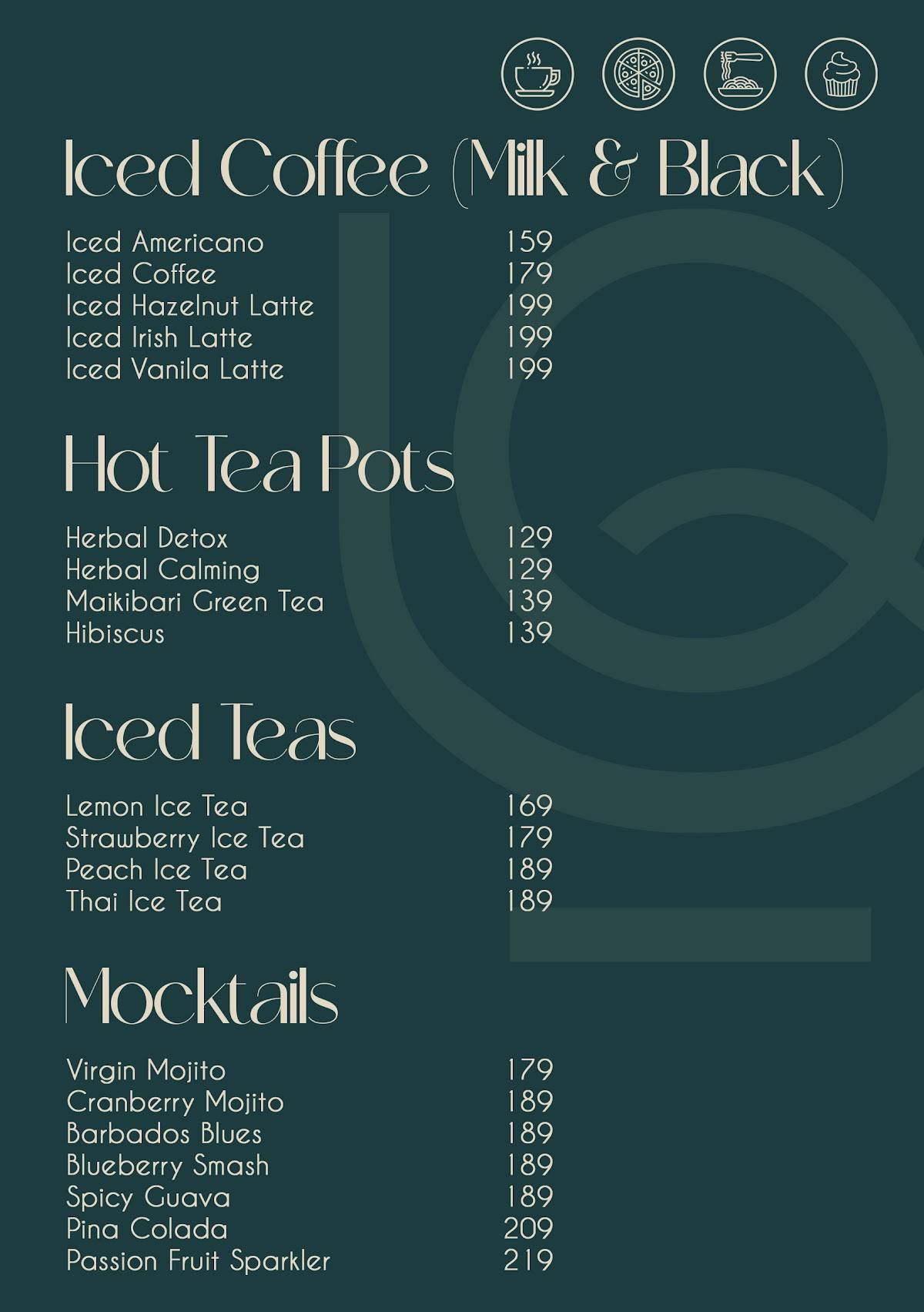 Iced Coffee (Milk & Black)

| | |
|---|---|
| Iced Americano | 159 |
| Iced Coffee | 179 |
| Iced Hazelnut Latte | 199 |
| Iced Irish Latte | 199 |
| Iced Vanila Latte | 199 |

Hot Tea Pots

| | |
|---|---|
| Herbal Detox | 129 |
| Herbal Calming | 129 |
| Maikibari Green Tea | 139 |
| Hibiscus | 139 |

Iced Teas

| | |
|---|---|
| Lemon Ice Tea | 169 |
| Strawberry Ice Tea | 179 |
| Peach Ice Tea | 189 |
| Thai Ice Tea | 189 |

Mocktails

| | |
|---|---|
| Virgin Mojito | 179 |
| Cranberry Mojito | 189 |
| Barbados Blues | 189 |
| Blueberry Smash | 189 |
| Spicy Guava | 189 |
| Pina Colada | 209 |
| Passion Fruit Sparkler | 219 |